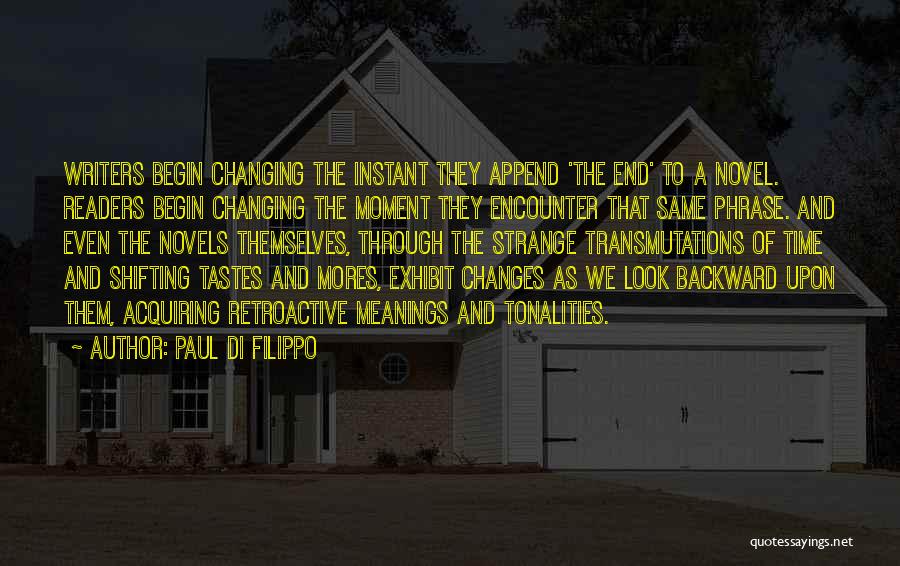 WRITERS BEGIN CHANGING THE INSTANT THEY APPEND 'THE END' TO A NOVEL. READERS BEGIN CHANGING THE MOMENT THEY ENCOUNTER THAT SAME PHRASE. AND EVEN THE NOVELS THEMSELVES, THROUGH THE STRANGE TRANSMUTATIONS OF TIME AND SHIFTING TASTES AND MORES, EXHIBIT CHANGES AS WE LOOK BACKWARD UPON THEM, ACQUIRING RETROACTIVE MEANINGS AND TONALITIES.

~ AUTHOR: PAUL DI FILIPPO

quotessayings.net